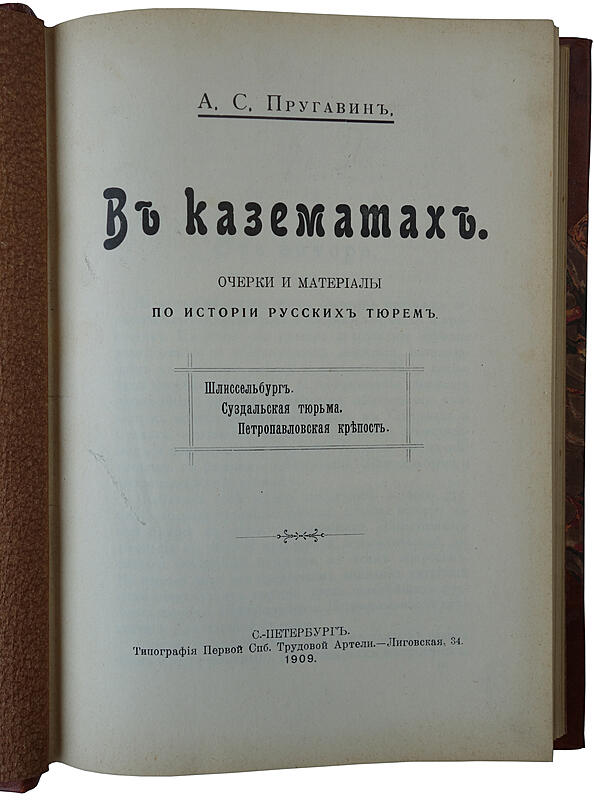 А. С. Пругавинъ.

Въ казематахъ.

ОЧЕРКИ И МАТЕРІАЛЫ
ПО ИСТОРІИ РУССКИХЪ ТЮРЕМЪ.

Шлиссельбургъ.
Суздальская тюрьма.
Петропавловская крѣпость.

С.-ПЕТЕРБУРГЪ.
Типографія Первой Спб. Трудовой Артели.—Лиговская, 34.
1909.